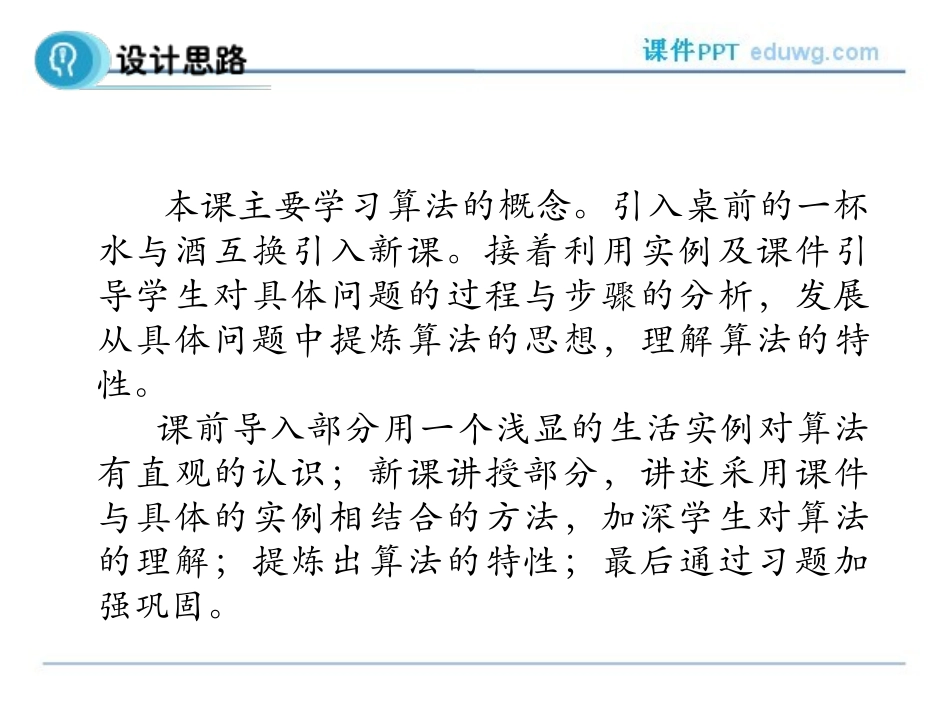 设计思路

课件PPT eduwg.com

本课主要学习算法的概念。引入桌前的一杯水与酒互换引入新课。接着利用实例及课件引导学生对具体问题的过程与步骤的分析，发展从具体问题中提炼算法的思想，理解算法的特性。

课前导入部分用一个浅显的生活实例对算法有直观的认识；新课讲授部分，讲述采用课件与具体的实例相结合的方法，加深学生对算法的理解；提炼出算法的特性；最后通过习题加强巩固。